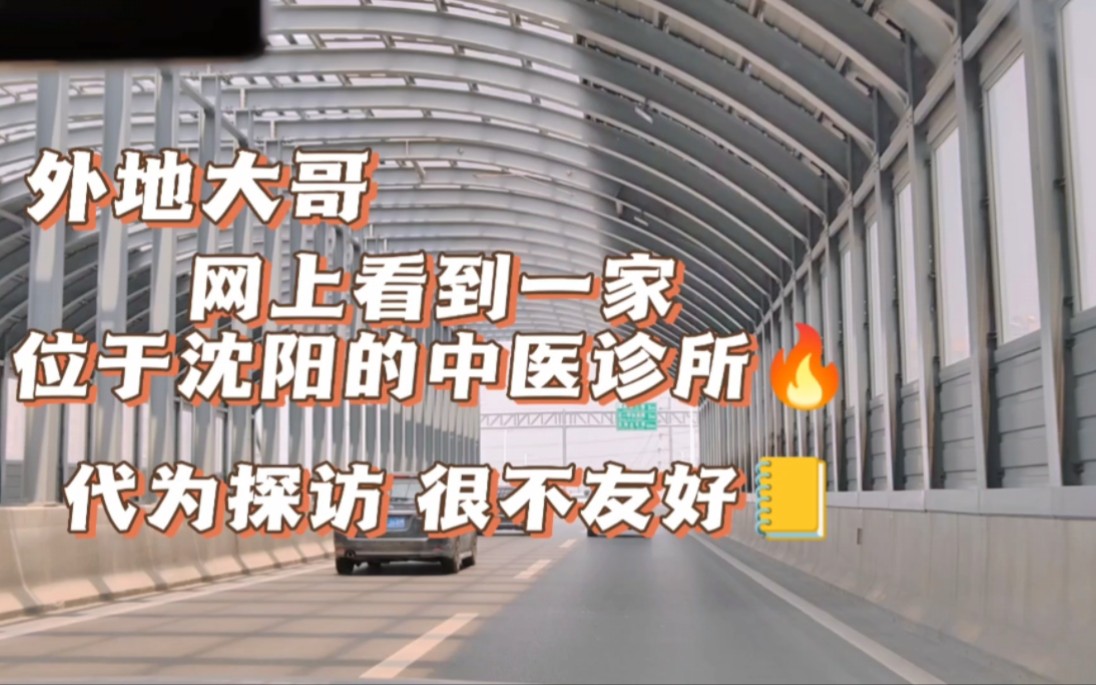 外地大哥

网上看到一家

位于沈阳的中医诊所🔥

代为探访 很不友好📒